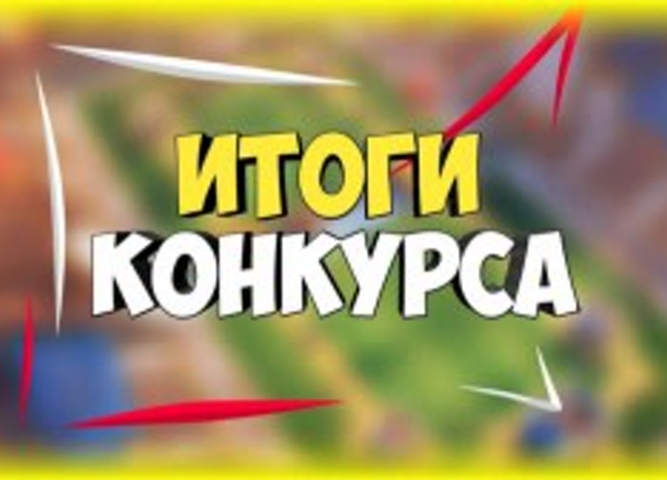 ИТОГИ
КОНКУРСА